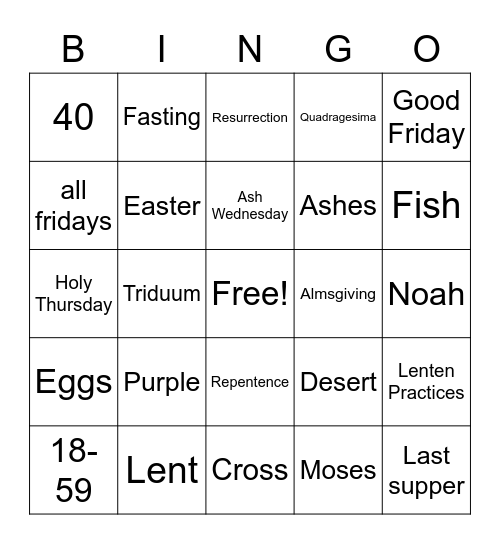 | B | I | N | G | O |
|---|---|---|---|---|
| 40 | Fasting | Resurrection | Quadragesima | Good Friday |
| all fridays | Easter | Ash Wednesday | Ashes | Fish |
| Holy Thursday | Triduum | Free! | Almsgiving | Noah |
| Eggs | Purple | Repentence | Desert | Lenten Practices |
| 18-59 | Lent | Cross | Moses | Last supper |